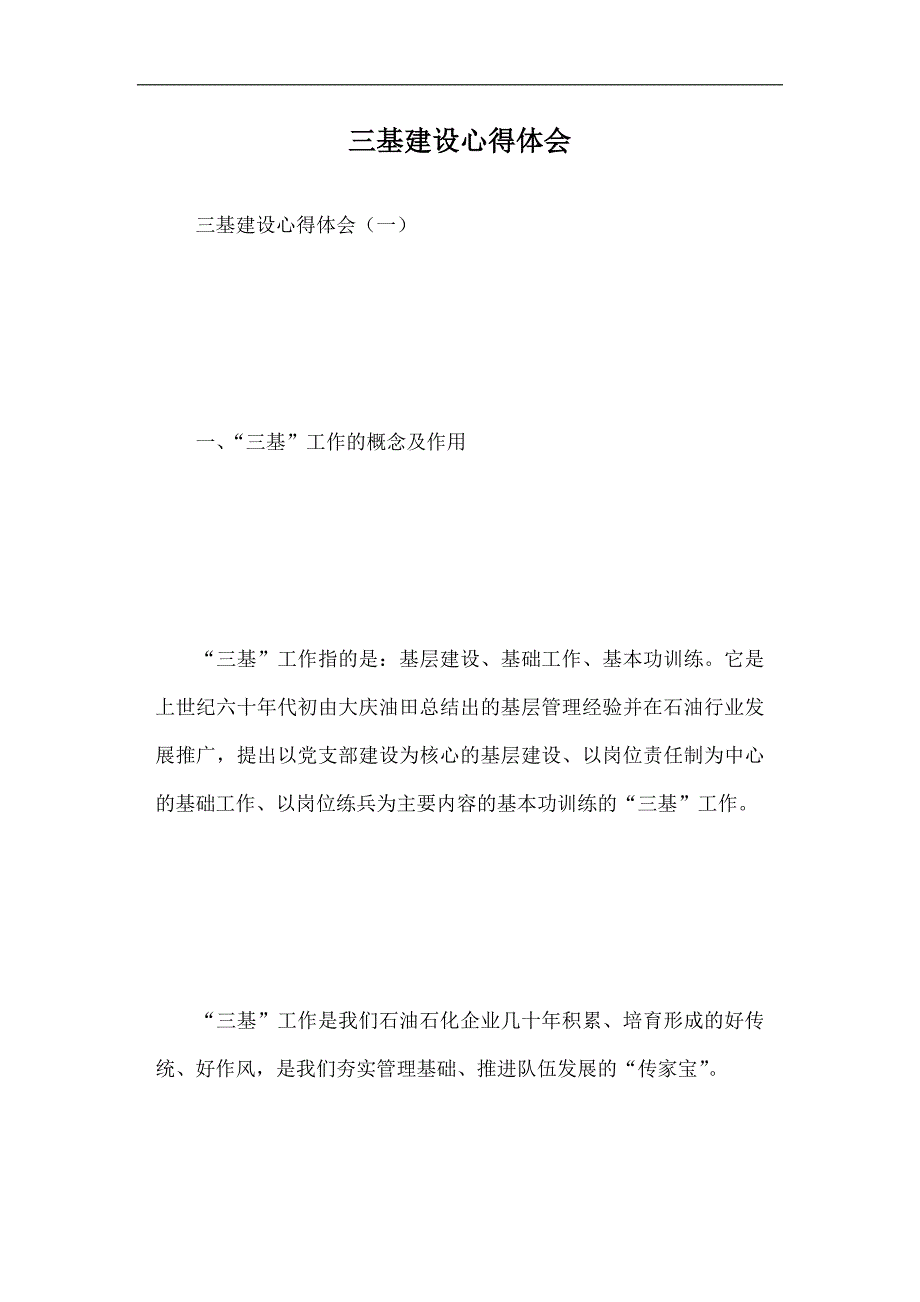 三基建设心得体会

三基建设心得体会（一）

一、“三基”工作的概念及作用

“三基”工作指的是：基层建设、基础工作、基本功训练。它是上世纪六十年代初由大庆油田总结出的基层管理经验并在石油行业发展推广，提出以党支部建设为核心的基层建设、以岗位责任制为中心的基础工作、以岗位练兵为主要内容的基本功训练的“三基”工作。

“三基”工作是我们石油石化企业几十年积累、培育形成的好传统、好作风，是我们夯实管理基础、推进队伍发展的“传家宝”。